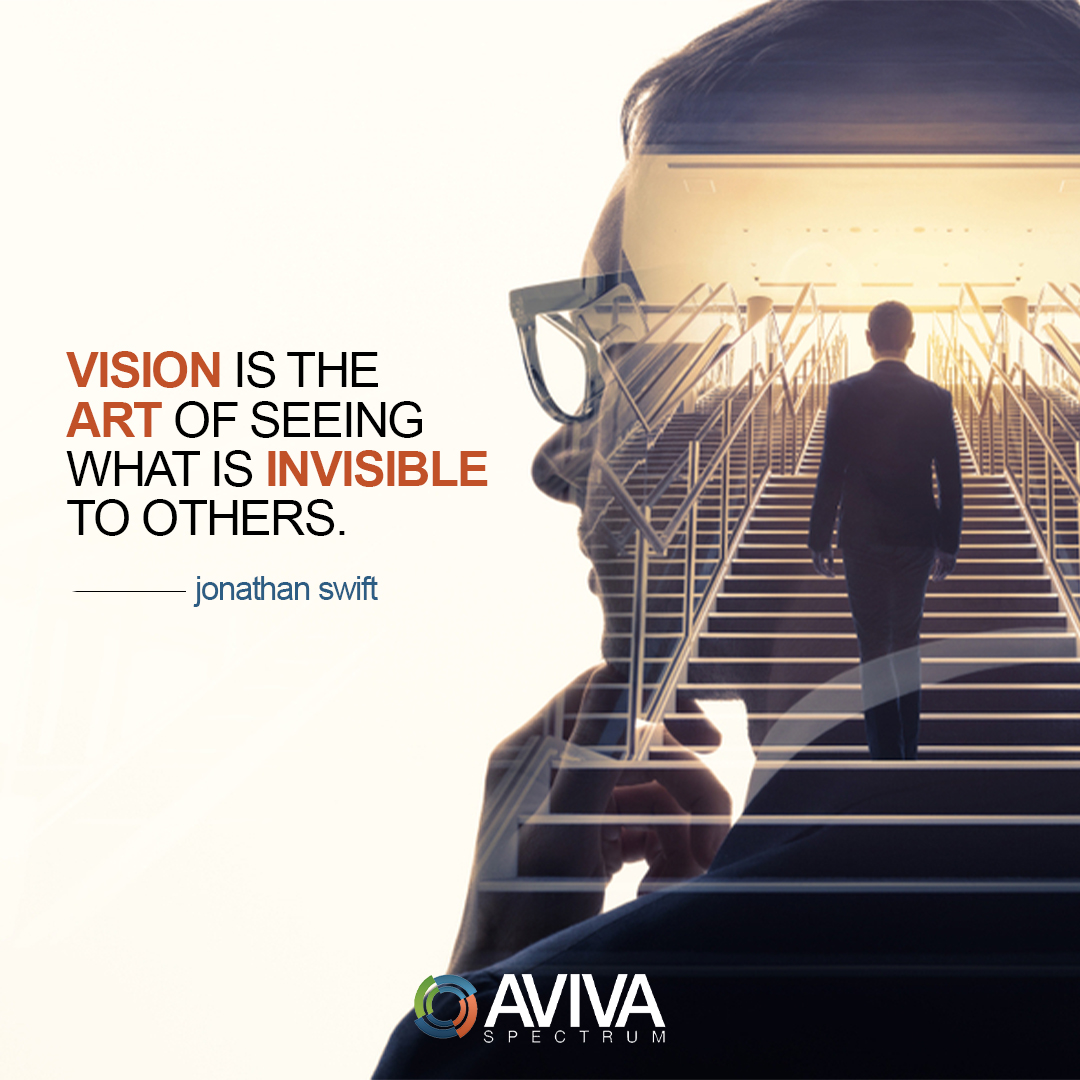 VISION IS THE ART OF SEEING WHAT IS INVISIBLE TO OTHERS.

jonathan swift

AVIVA
SPECTRUM